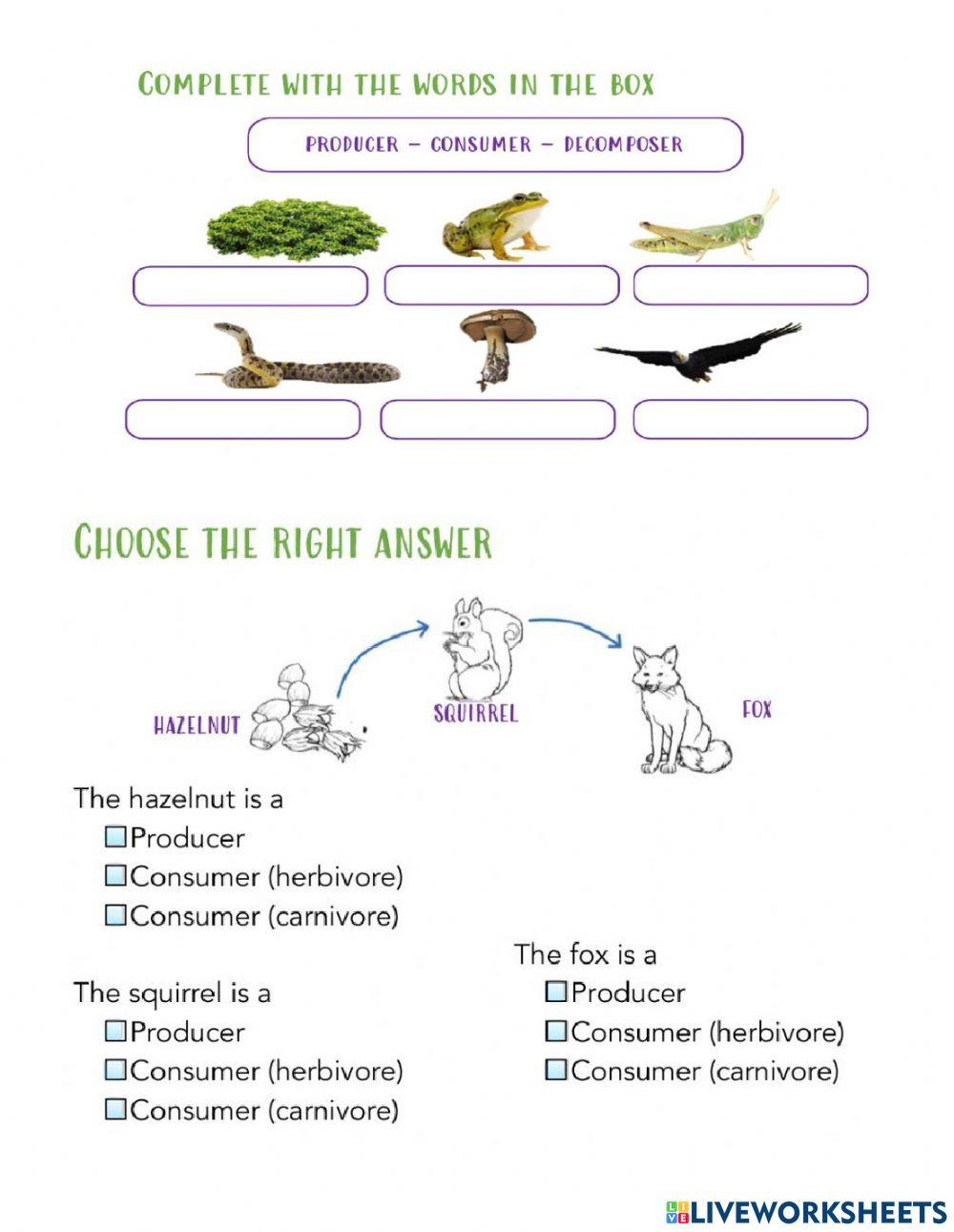 COMPLETE WITH THE WORDS IN THE BOX

PRODUCER – CONSUMER – DECOMPOSER

CHOOSE THE RIGHT ANSWER

HAZELNUT
SQUIRREL
FOX

The hazelnut is a
☐Producer
☐Consumer (herbivore)
☐Consumer (carnivore)

The squirrel is a
☐Producer
☐Consumer (herbivore)
☐Consumer (carnivore)

The fox is a
☐Producer
☐Consumer (herbivore)
☐Consumer (carnivore)

LIVEWORKSHEETS